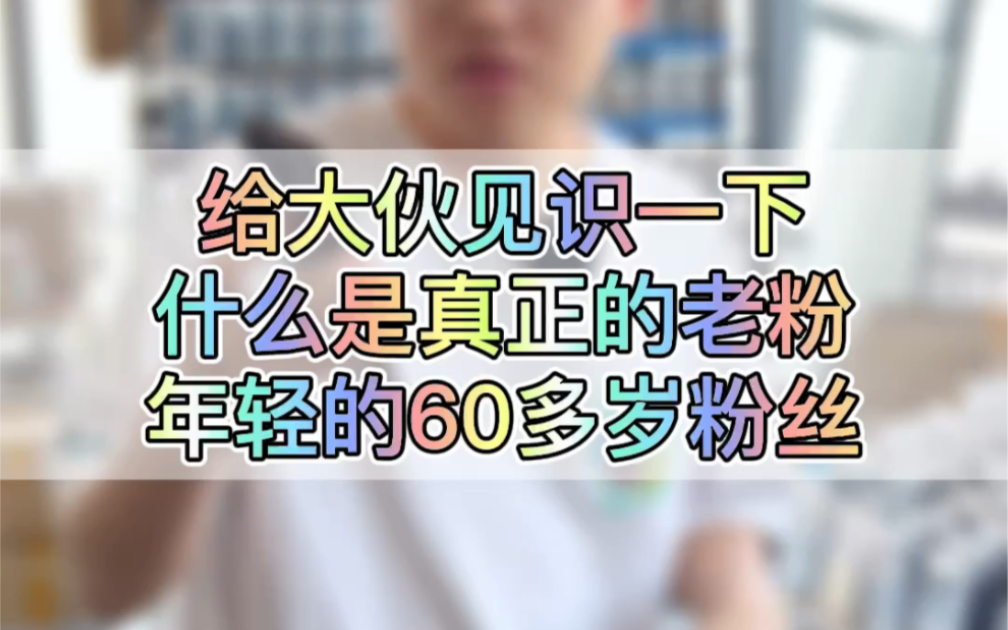 给大伙见识一下
什么是真正的老粉
年轻的60多岁粉丝